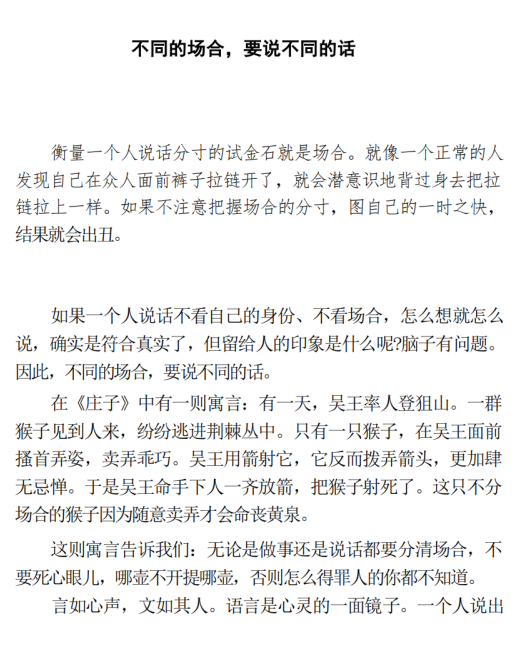 不同的场合，要说不同的话

衡量一个人说话分寸的试金石就是场合。就像一个正常的人发现自己在众人面前裤子拉链开了，就会潜意识地背过身去把拉链拉上一样。如果不注意把握场合的分寸，图自己的一时之快，结果就会出丑。

如果一个人说话不看自己的身份、不看场合，怎么想就怎么说，确实是符合真实了，但留给人的印象是什么呢?脑子有问题。因此，不同的场合，要说不同的话。

在《庄子》中有一则寓言：有一天，吴王率人登狙山。一群猴子见到人来，纷纷逃进荆棘丛中。只有一只猴子，在吴王面前搔首弄姿，卖弄乖巧。吴王用箭射它，它反而拨弄箭头，更加肆无忌惮。于是吴王命手下人一齐放箭，把猴子射死了。这只不分场合的猴子因为随意卖弄才会命丧黄泉。

这则寓言告诉我们：无论是做事还是说话都要分清场合，不要死心眼儿，哪壶不开提哪壶，否则怎么得罪人的你都不知道。

言如心声，文如其人。语言是心灵的一面镜子。一个人说出